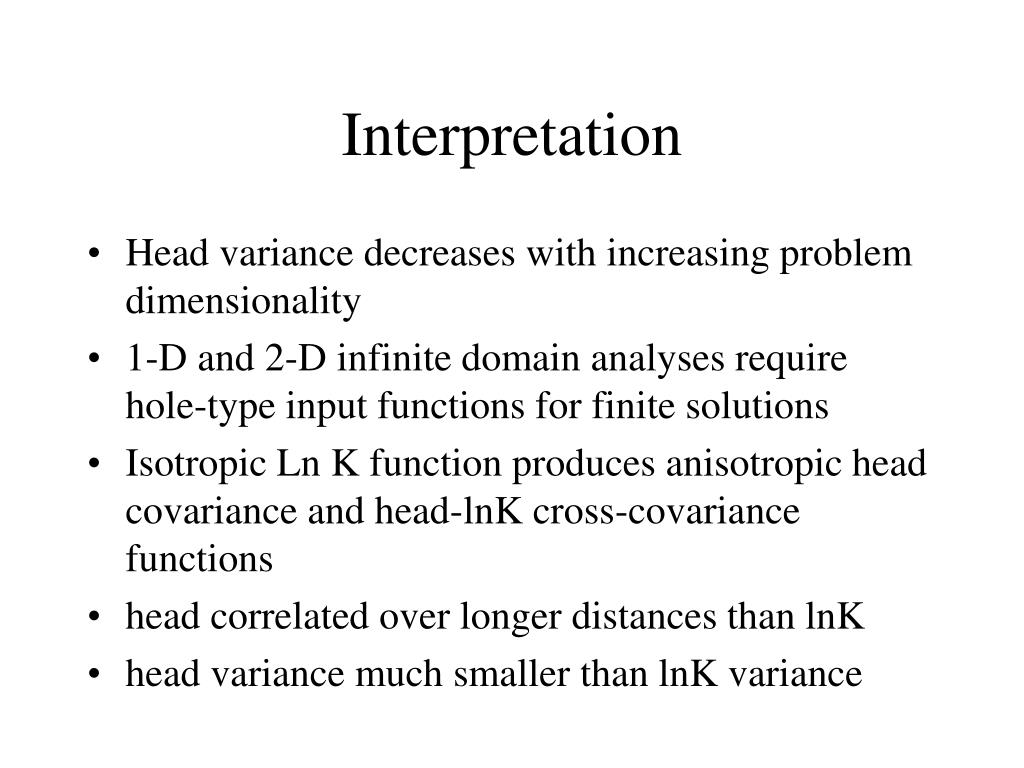 Interpretation

• Head variance decreases with increasing problem dimensionality
• 1-D and 2-D infinite domain analyses require hole-type input functions for finite solutions
• Isotropic Ln K function produces anisotropic head covariance and head-lnK cross-covariance functions
• head correlated over longer distances than lnK
• head variance much smaller than lnK variance